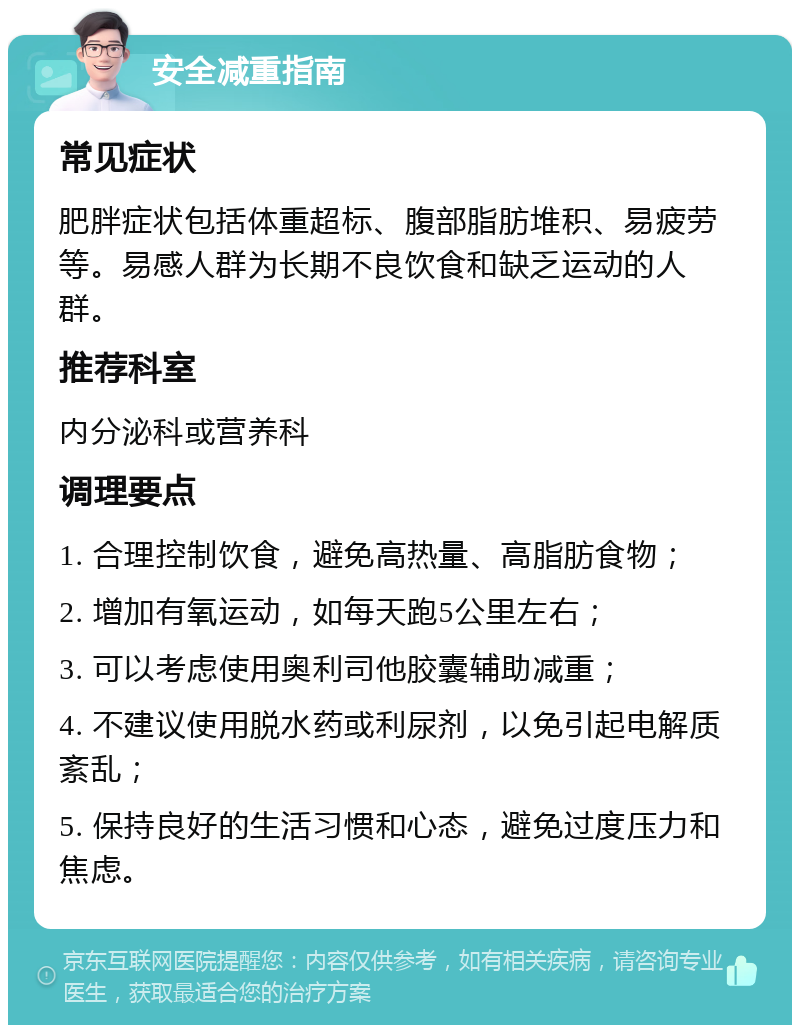 安全减重指南

常见症状

肥胖症状包括体重超标、腹部脂肪堆积、易疲劳等。易感人群为长期不良饮食和缺乏运动的人群。

推荐科室

内分泌科或营养科

调理要点

1. 合理控制饮食，避免高热量、高脂肪食物；

2. 增加有氧运动，如每天跑5公里左右；

3. 可以考虑使用奥利司他胶囊辅助减重；

4. 不建议使用脱水药或利尿剂，以免引起电解质紊乱；

5. 保持良好的生活习惯和心态，避免过度压力和焦虑。

京东互联网医院提醒您：内容仅供参考，如有相关疾病，请咨询专业医生，获取最适合您的治疗方案